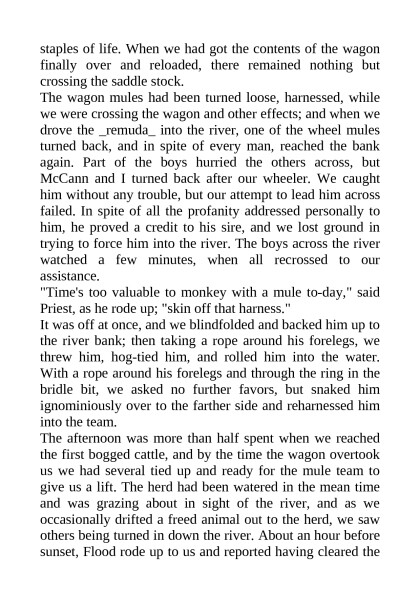 staples of life. When we had got the contents of the wagon finally over and reloaded, there remained nothing but crossing the saddle stock.

The wagon mules had been turned loose, harnessed, while we were crossing the wagon and other effects; and when we drove the _remuda_ into the river, one of the wheel mules turned back, and in spite of every man, reached the bank again. Part of the boys hurried the others across, but McCann and I turned back after our wheeler. We caught him without any trouble, but our attempt to lead him across failed. In spite of all the profanity addressed personally to him, he proved a credit to his sire, and we lost ground in trying to force him into the river. The boys across the river watched a few minutes, when all recrossed to our assistance.

"Time's too valuable to monkey with a mule to-day," said Priest, as he rode up; "skin off that harness."

It was off at once, and we blindfolded and backed him up to the river bank; then taking a rope around his forelegs, we threw him, hog-tied him, and rolled him into the water. With a rope around his forelegs and through the ring in the bridle bit, we asked no further favors, but snaked him ignominiously over to the farther side and reharnessed him into the team.

The afternoon was more than half spent when we reached the first bogged cattle, and by the time the wagon overtook us we had several tied up and ready for the mule team to give us a lift. The herd had been watered in the mean time and was grazing about in sight of the river, and as we occasionally drifted a freed animal out to the herd, we saw others being turned in down the river. About an hour before sunset, Flood rode up to us and reported having cleared the